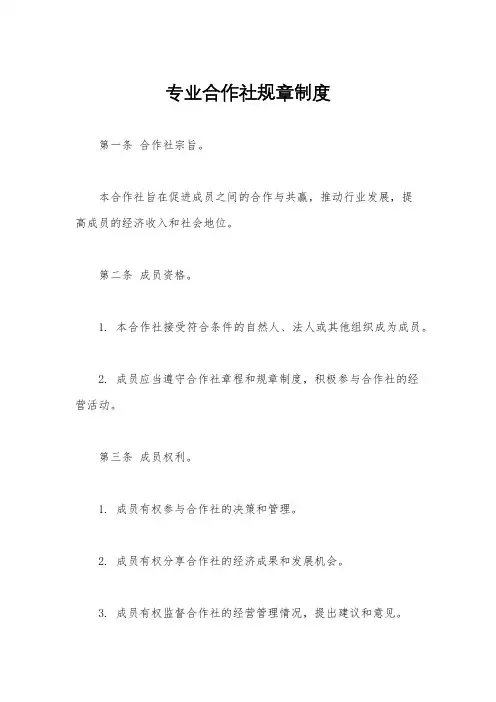 专业合作社规章制度

第一条 合作社宗旨。

本合作社旨在促进成员之间的合作与共赢，推动行业发展，提高成员的经济收入和社会地位。

第二条 成员资格。

1. 本合作社接受符合条件的自然人、法人或其他组织成为成员。

2. 成员应当遵守合作社章程和规章制度，积极参与合作社的经营活动。

第三条 成员权利。

1. 成员有权参与合作社的决策和管理。

2. 成员有权分享合作社的经济成果和发展机会。

3. 成员有权监督合作社的经营管理情况，提出建议和意见。